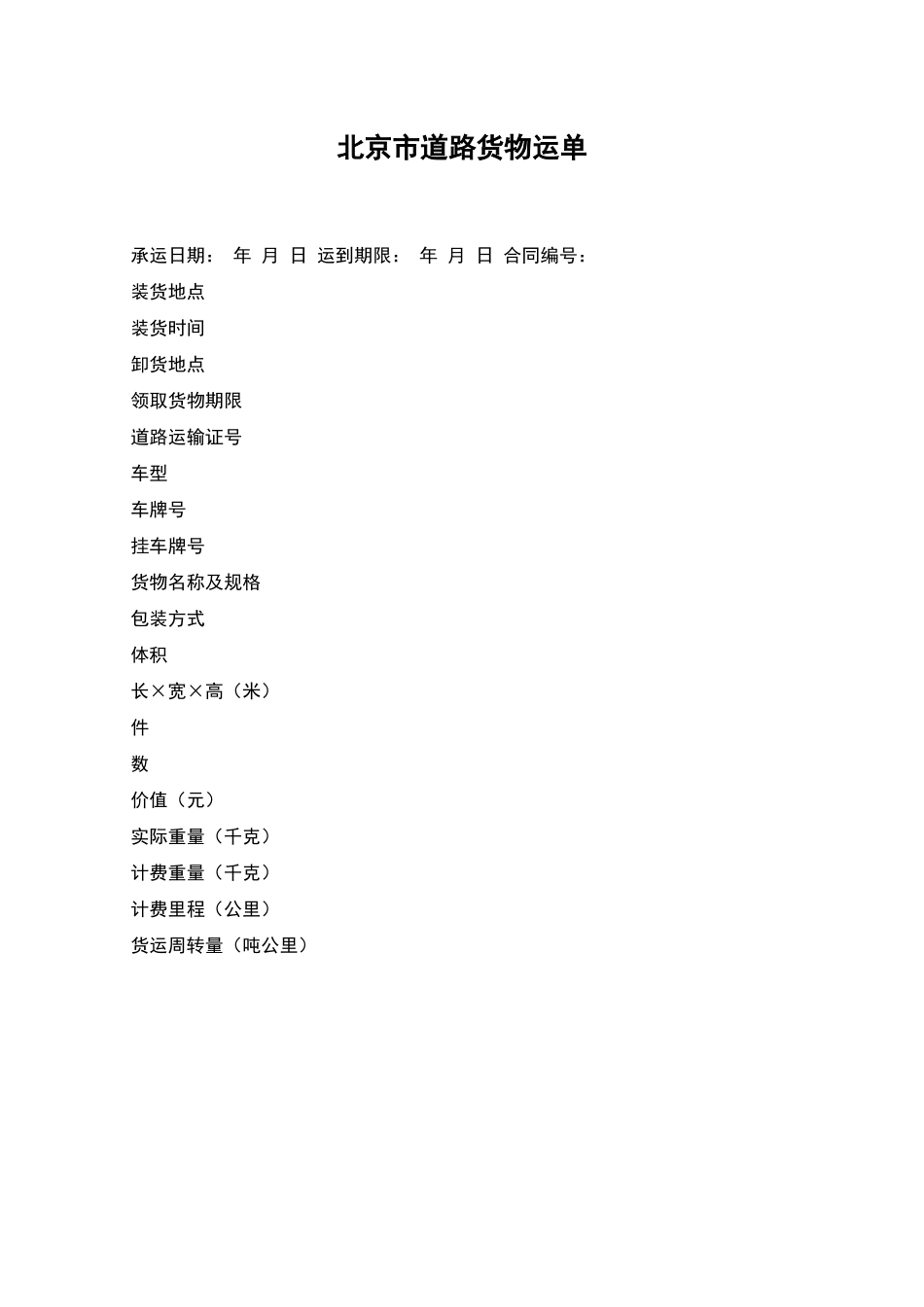 北京市道路货物运单

承运日期： 年 月 日 运到期限： 年 月 日 合同编号：

装货地点

装货时间

卸货地点

领取货物期限

道路运输证号

车型

车牌号

挂车牌号

货物名称及规格

包装方式

体积

长×宽×高（米）

件

数

价值（元）

实际重量（千克）

计费重量（千克）

计费里程（公里）

货运周转量（吨公里）